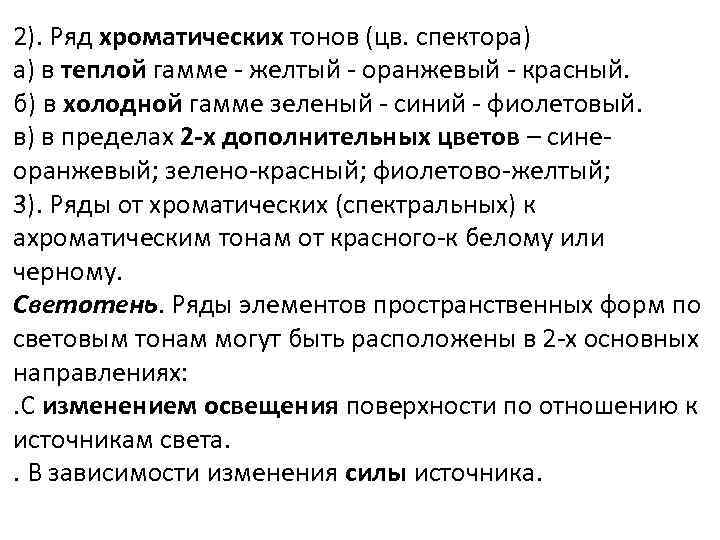 2). Ряд хроматических тонов (цв. спектора)
а) в теплой гамме - желтый - оранжевый - красный.
б) в холодной гамме зеленый - синий - фиолетовый.
в) в пределах 2-х дополнительных цветов – сине-оранжевый; зелено-красный; фиолетово-желтый;
3). Ряды от хроматических (спектральных) к ахроматическим тонам от красного-к белому или черному.
Светотень. Ряды элементов пространственных форм по световым тонам могут быть расположены в 2-х основных направлениях:
.С изменением освещения поверхности по отношению к источникам света.
. В зависимости изменения силы источника.